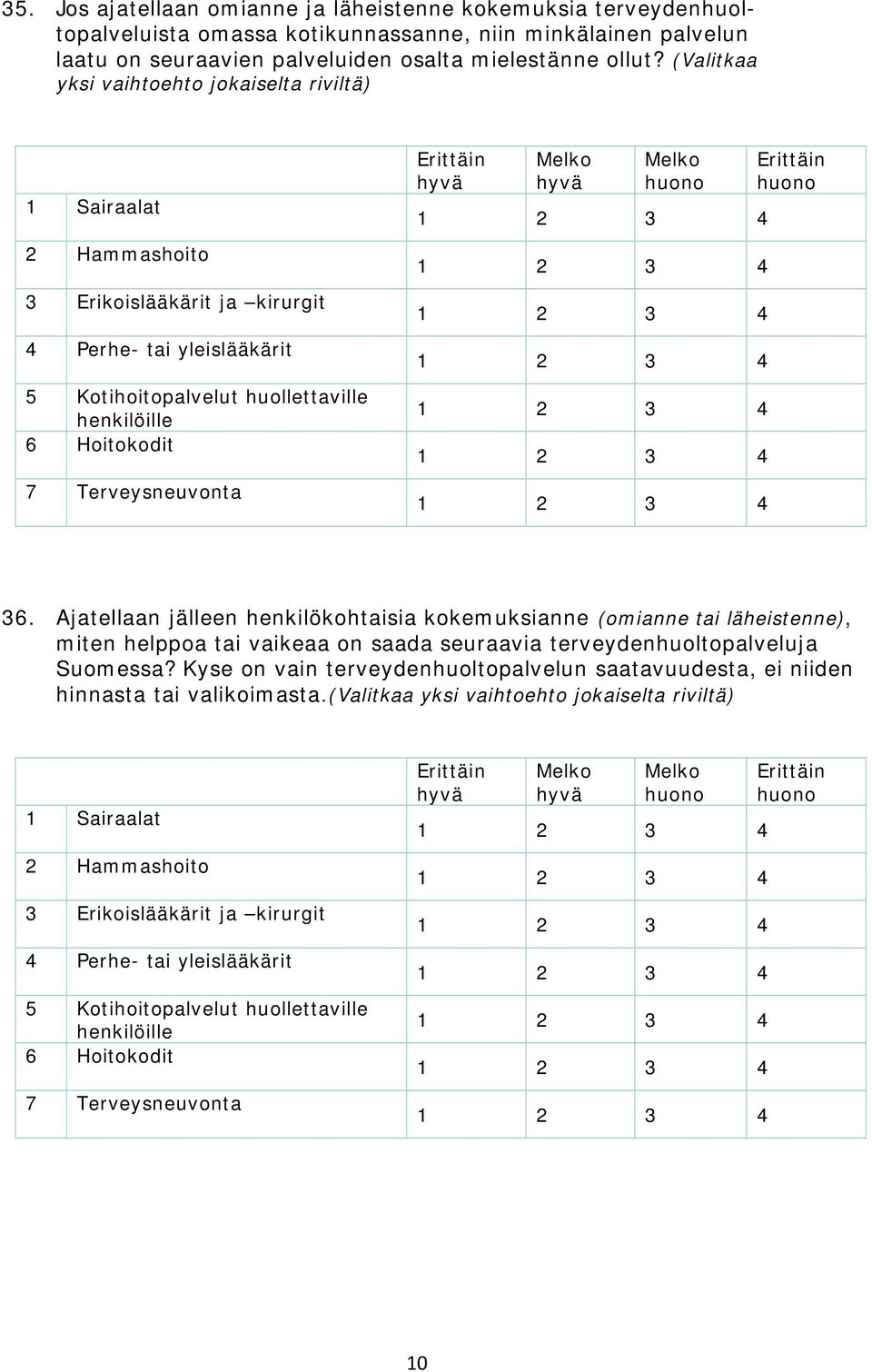 35. Jos ajatellaan omianne ja läheistenne kokemuksia terveydenhuoltopalveluista omassa kotikunnassanne, niin minkälainen palvelun laatu on seuraavien palveluiden osalta mielestänne ollut? (Valitkaa yksi vaihtoehto jokaiselta riviltä)

| | | Erittäin hyvä | Melko hyvä | Melko huono | Erittäin huono |
|---|---|---|---|---|---|
| 1 | Sairaalat | 1 | 2 | 3 | 4 |
| 2 | Hammashoito | 1 | 2 | 3 | 4 |
| 3 | Erikoislääkärit ja –kirurgit | 1 | 2 | 3 | 4 |
| 4 | Perhe- tai yleislääkärit | 1 | 2 | 3 | 4 |
| 5 | Kotihoitopalvelut huollettaville henkilöille | 1 | 2 | 3 | 4 |
| 6 | Hoitokodit | 1 | 2 | 3 | 4 |
| 7 | Terveysneuvonta | 1 | 2 | 3 | 4 |

36. Ajatellaan jälleen henkilökohtaisia kokemuksianne (omianne tai läheistenne), miten helppoa tai vaikeaa on saada seuraavia terveydenhuoltopalveluja Suomessa? Kyse on vain terveydenhuoltopalvelun saatavuudesta, ei niiden hinnasta tai valikoimasta.(Valitkaa yksi vaihtoehto jokaiselta riviltä)

| | | Erittäin hyvä | Melko hyvä | Melko huono | Erittäin huono |
|---|---|---|---|---|---|
| 1 | Sairaalat | 1 | 2 | 3 | 4 |
| 2 | Hammashoito | 1 | 2 | 3 | 4 |
| 3 | Erikoislääkärit ja –kirurgit | 1 | 2 | 3 | 4 |
| 4 | Perhe- tai yleislääkärit | 1 | 2 | 3 | 4 |
| 5 | Kotihoitopalvelut huollettaville henkilöille | 1 | 2 | 3 | 4 |
| 6 | Hoitokodit | 1 | 2 | 3 | 4 |
| 7 | Terveysneuvonta | 1 | 2 | 3 | 4 |

10